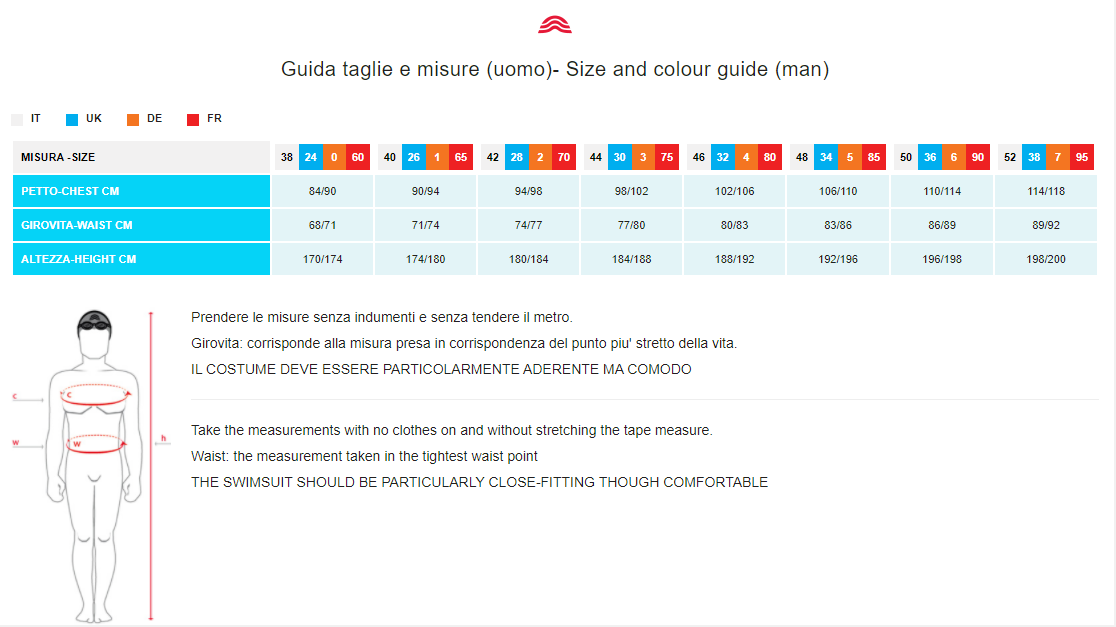 Guida taglie e misure (uomo)- Size and colour guide (man)

IT UK DE FR

| MISURA -SIZE | 38 24 0 60 | 40 26 1 65 | 42 28 2 70 | 44 30 3 75 | 46 32 4 80 | 48 34 5 85 | 50 36 6 90 | 52 38 7 95 |
|---|---|---|---|---|---|---|---|---|
| PETTO-CHEST CM | 84/90 | 90/94 | 94/98 | 98/102 | 102/106 | 106/110 | 110/114 | 114/118 |
| GIROVITA-WAIST CM | 68/71 | 71/74 | 74/77 | 77/80 | 80/83 | 83/86 | 86/89 | 89/92 |
| ALTEZZA-HEIGHT CM | 170/174 | 174/180 | 180/184 | 184/188 | 188/192 | 192/196 | 196/198 | 198/200 |

c
c
w
w
h

Prendere le misure senza indumenti e senza tendere il metro.
Girovita: corrisponde alla misura presa in corrispondenza del punto piu' stretto della vita.
IL COSTUME DEVE ESSERE PARTICOLARMENTE ADERENTE MA COMODO

Take the measurements with no clothes on and without stretching the tape measure.
Waist: the measurement taken in the tightest waist point
THE SWIMSUIT SHOULD BE PARTICULARLY CLOSE-FITTING THOUGH COMFORTABLE